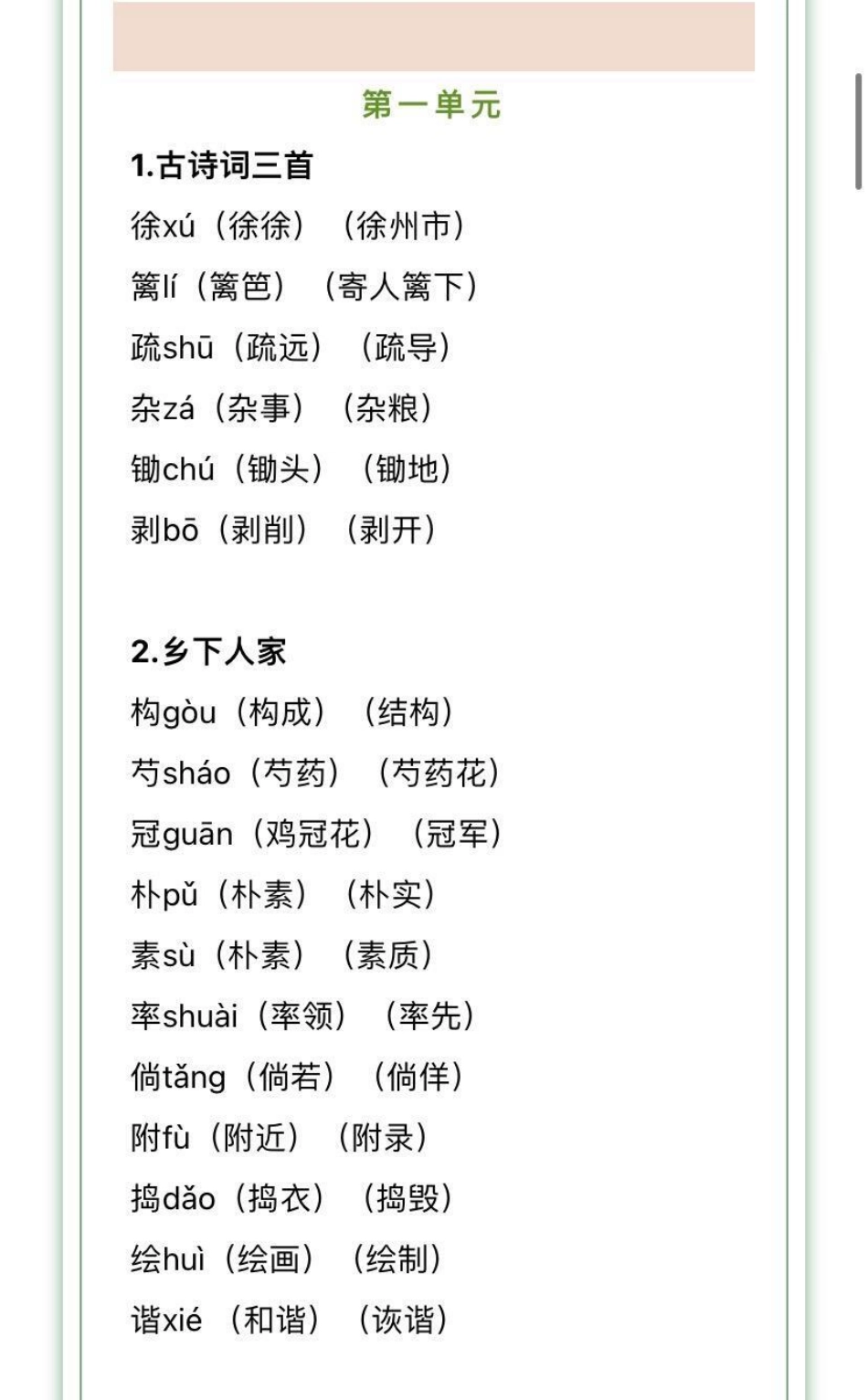 第一单元

1.古诗词三首

徐xú（徐徐）（徐州市）

篱lí（篱笆）（寄人篱下）

疏shū（疏远）（疏导）

杂zá（杂事）（杂粮）

锄chú（锄头）（锄地）

剥bō（剥削）（剥开）

2.乡下人家

构gòu（构成）（结构）

芍sháo（芍药）（芍药花）

冠guān（鸡冠花）（冠军）

朴pǔ（朴素）（朴实）

素sù（朴素）（素质）

率shuài（率领）（率先）

倘tǎng（倘若）（倘佯）

附fù（附近）（附录）

捣dǎo（捣衣）（捣毁）

绘huì（绘画）（绘制）

谐xié（和谐）（诙谐）